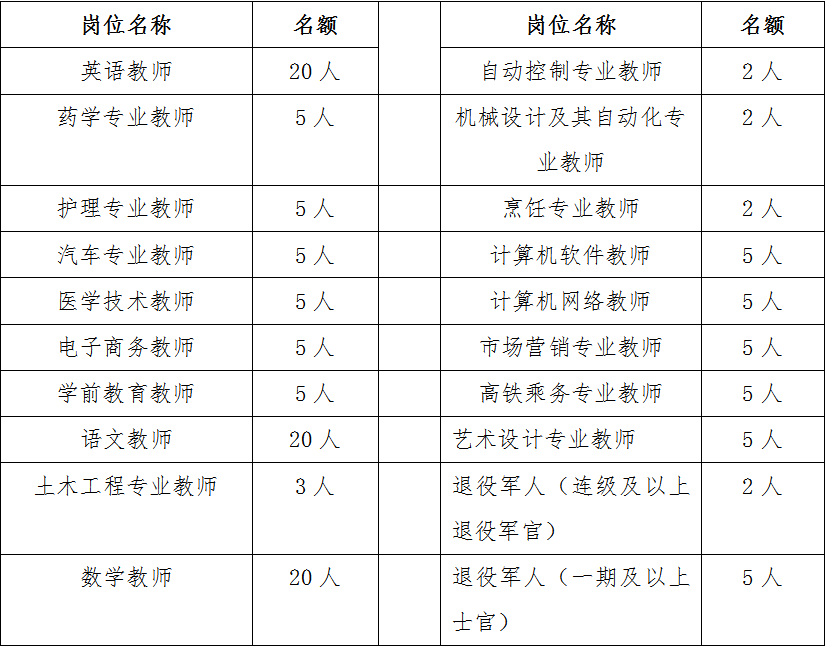 | 岗位名称 | 名额 | | 岗位名称 | 名额 |
|---|---|---|---|---|
| 英语教师 | 20 人 | | 自动控制专业教师 | 2 人 |
| 药学专业教师 | 5 人 | | 机械设计及其自动化专业教师 | 2 人 |
| 护理专业教师 | 5 人 | | 烹饪专业教师 | 2 人 |
| 汽车专业教师 | 5 人 | | 计算机软件教师 | 5 人 |
| 医学技术教师 | 5 人 | | 计算机网络教师 | 5 人 |
| 电子商务教师 | 5 人 | | 市场营销专业教师 | 5 人 |
| 学前教育教师 | 5 人 | | 高铁乘务专业教师 | 5 人 |
| 语文教师 | 20 人 | | 艺术设计专业教师 | 5 人 |
| 土木工程专业教师 | 3 人 | | 退役军人（连级及以上退役军官） | 2 人 |
| 数学教师 | 20 人 | | 退役军人（一期及以上士官） | 5 人 |